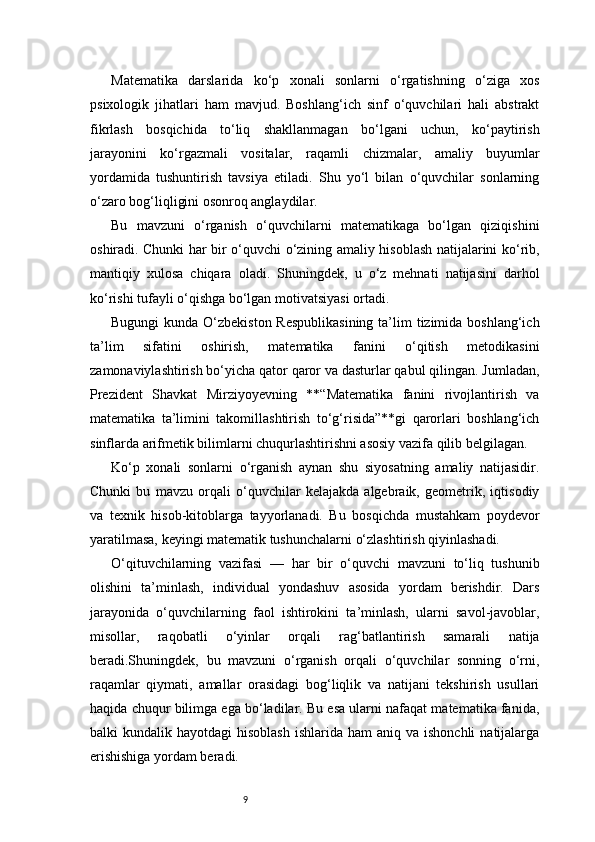 Matematika darslarida ko‘p xonali sonlarni o‘rgatishning o‘ziga xos psixologik jihatlari ham mavjud. Boshlang‘ich sinf o‘quvchilari hali abstrakt fikrlash bosqichida to‘liq shakllanmagan bo‘lgani uchun, ko‘paytirish jarayonini ko‘rgazmali vositalar, raqamli chizmalar, amaliy buyumlar yordamida tushuntirish tavsiya etiladi. Shu yo‘l bilan o‘quvchilar sonlarning o‘zaro bog‘liqligini osonroq anglaydilar.

Bu mavzuni o‘rganish o‘quvchilarni matematikaga bo‘lgan qiziqishini oshiradi. Chunki har bir o‘quvchi o‘zining amaliy hisoblash natijalarini ko‘rib, mantiqiy xulosa chiqara oladi. Shuningdek, u o‘z mehnati natijasini darhol ko‘rishi tufayli o‘qishga bo‘lgan motivatsiyasi ortadi.

Bugungi kunda O‘zbekiston Respublikasining ta’lim tizimida boshlang‘ich ta’lim sifatini oshirish, matematika fanini o‘qitish metodikasini zamonaviylashtirish bo‘yicha qator qaror va dasturlar qabul qilingan. Jumladan, Prezident Shavkat Mirziyoyevning **“Matematika fanini rivojlantirish va matematika ta’limini takomillashtirish to‘g‘risida”**gi qarorlari boshlang‘ich sinflarda arifmetik bilimlarni chuqurlashtirishni asosiy vazifa qilib belgilagan.

Ko‘p xonali sonlarni o‘rganish aynan shu siyosatning amaliy natijasidir. Chunki bu mavzu orqali o‘quvchilar kelajakda algebraik, geometrik, iqtisodiy va texnik hisob-kitoblarga tayyorlanadi. Bu bosqichda mustahkam poydevor yaratilmasa, keyingi matematik tushunchalarni o‘zlashtirish qiyinlashadi.

O‘qituvchilarning vazifasi — har bir o‘quvchi mavzuni to‘liq tushunib olishini ta’minlash, individual yondashuv asosida yordam berishdir. Dars jarayonida o‘quvchilarning faol ishtirokini ta’minlash, ularni savol-javoblar, misollar, raqobatli o‘yinlar orqali rag‘batlantirish samarali natija beradi.Shuningdek, bu mavzuni o‘rganish orqali o‘quvchilar sonning o‘rni, raqamlar qiymati, amallar orasidagi bog‘liqlik va natijani tekshirish usullari haqida chuqur bilimga ega bo‘ladilar. Bu esa ularni nafaqat matematika fanida, balki kundalik hayotdagi hisoblash ishlarida ham aniq va ishonchli natijalarga erishishiga yordam beradi.

9